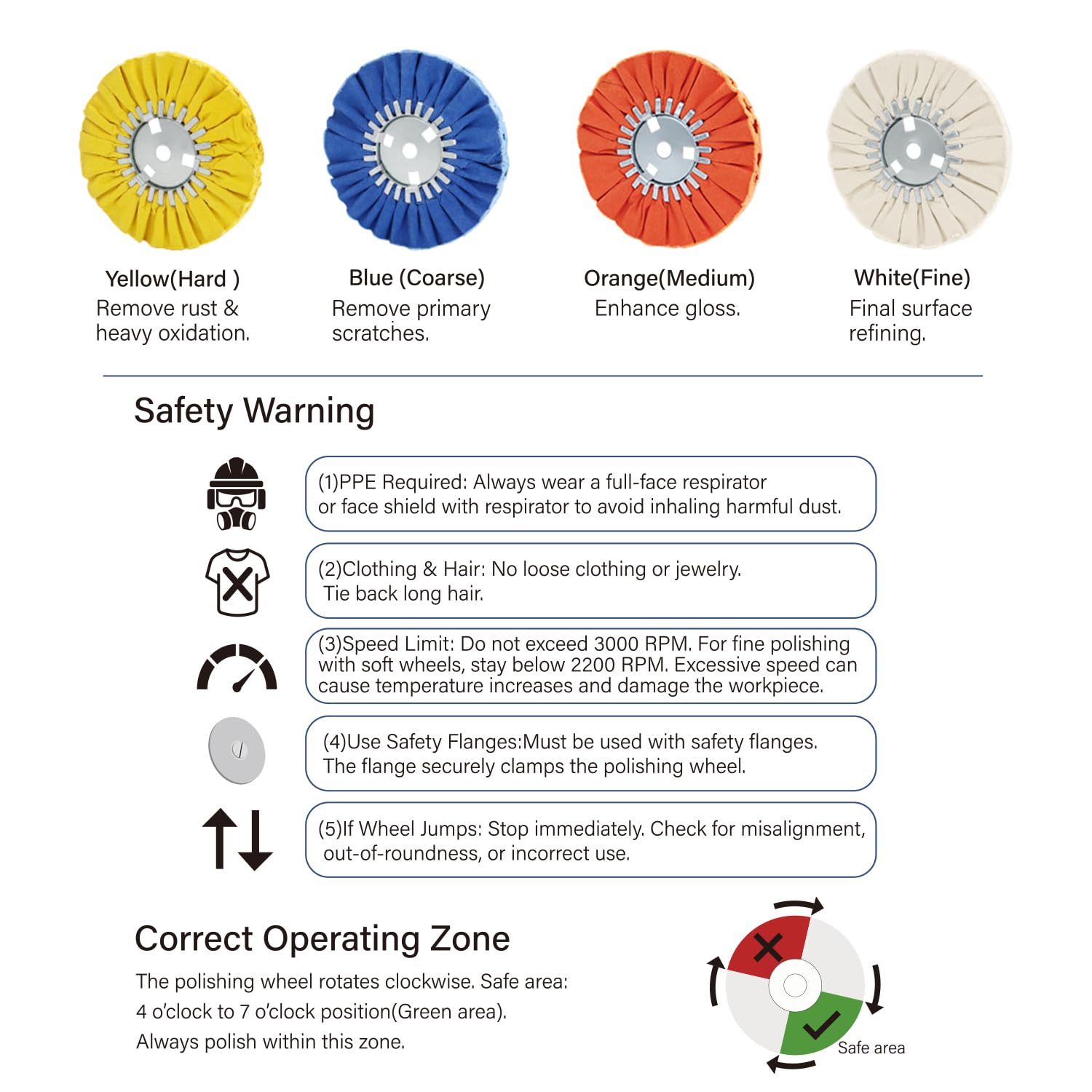 Yellow(Hard )
Remove rust & heavy oxidation.

Blue (Coarse)
Remove primary scratches.

Orange(Medium)
Enhance gloss.

White(Fine)
Final surface refining.

Safety Warning

(1)PPE Required: Always wear a full-face respirator or face shield with respirator to avoid inhaling harmful dust.

(2)Clothing & Hair: No loose clothing or jewelry. Tie back long hair.

(3)Speed Limit: Do not exceed 3000 RPM. For fine polishing with soft wheels, stay below 2200 RPM. Excessive speed can cause temperature increases and damage the workpiece.

(4)Use Safety Flanges:Must be used with safety flanges. The flange securely clamps the polishing wheel.

(5)If Wheel Jumps: Stop immediately. Check for misalignment, out-of-roundness, or incorrect use.

Correct Operating Zone

The polishing wheel rotates clockwise. Safe area:
4 o'clock to 7 o'clock position(Green area).
Always polish within this zone.

Safe area